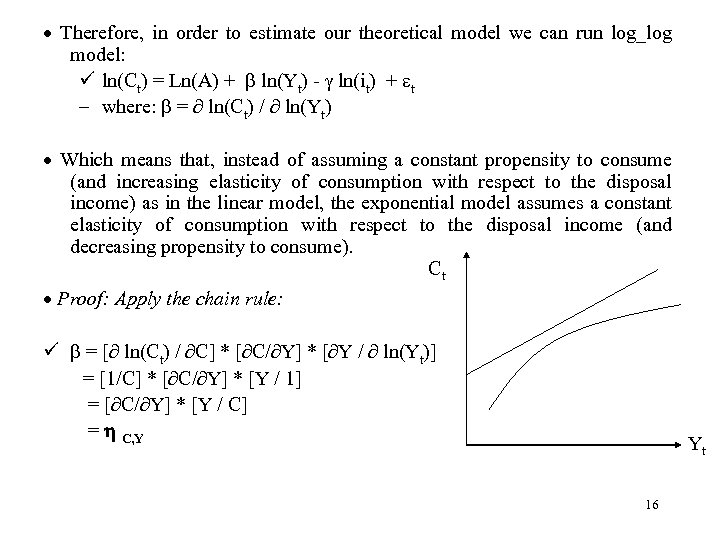 • Therefore, in order to estimate our theoretical model we can run log_log model:

✓ $\ln(C_t) = Ln(A) + \beta \ln(Y_t) - \gamma \ln(i_t) + \varepsilon_t$

– where: $\beta = \partial \ln(C_t) / \partial \ln(Y_t)$

• Which means that, instead of assuming a constant propensity to consume (and increasing elasticity of consumption with respect to the disposal income) as in the linear model, the exponential model assumes a constant elasticity of consumption with respect to the disposal income (and decreasing propensity to consume).

• Proof: Apply the chain rule:

✓ $\beta = [\partial \ln(C_t) / \partial C] * [\partial C/\partial Y] * [\partial Y / \partial \ln(Y_t)]$
$= [1/C] * [\partial C/\partial Y] * [Y / 1]$
$= [\partial C/\partial Y] * [Y / C]$
$= \eta_{C,Y}$

$C_t$

$Y_t$

16